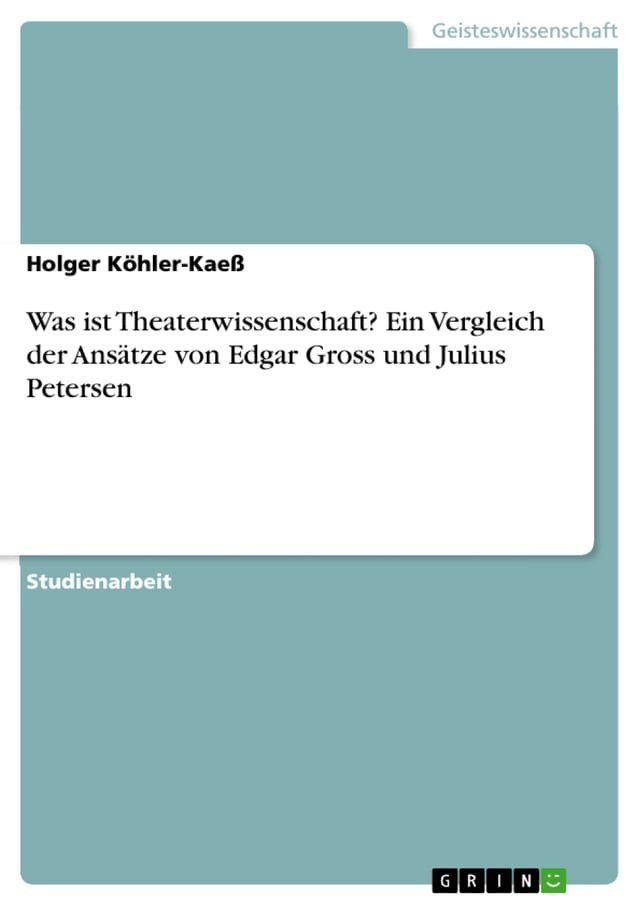 Geisteswissenschaft

Holger Köhler-Kaeß

Was ist Theaterwissenschaft? Ein Vergleich der Ansätze von Edgar Gross und Julius Petersen

Studienarbeit

GRIN